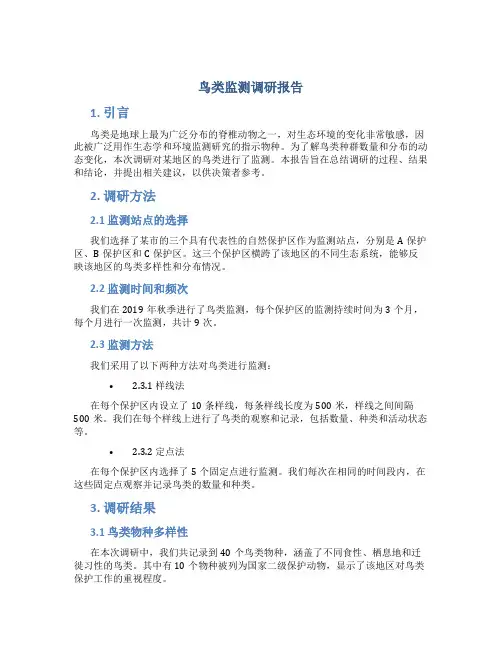 鸟类监测调研报告

1. 引言

鸟类是地球上最为广泛分布的脊椎动物之一，对生态环境的变化非常敏感，因此被广泛用作生态学和环境监测研究的指示物种。为了解鸟类种群数量和分布的动态变化，本次调研对某地区的鸟类进行了监测。本报告旨在总结调研的过程、结果和结论，并提出相关建议，以供决策者参考。

2. 调研方法

2.1 监测站点的选择

我们选择了某市的三个具有代表性的自然保护区作为监测站点，分别是 A 保护区、B 保护区和 C 保护区。这三个保护区横跨了该地区的不同生态系统，能够反映该地区的鸟类多样性和分布情况。

2.2 监测时间和频次

我们在 2019 年秋季进行了鸟类监测，每个保护区的监测持续时间为 3 个月，每个月进行一次监测，共计 9 次。

2.3 监测方法

我们采用了以下两种方法对鸟类进行监测：

• 2.3.1 样线法

在每个保护区内设立了 10 条样线，每条样线长度为 500 米，样线之间间隔 500 米。我们在每个样线上进行了鸟类的观察和记录，包括数量、种类和活动状态等。

• 2.3.2 定点法

在每个保护区内选择了 5 个固定点进行监测。我们每次在相同的时间段内，在这些固定点观察并记录鸟类的数量和种类。

3. 调研结果

3.1 鸟类物种多样性

在本次调研中，我们共记录到 40 个鸟类物种，涵盖了不同食性、栖息地和迁徙习性的鸟类。其中有 10 个物种被列为国家二级保护动物，显示了该地区对鸟类保护工作的重视程度。